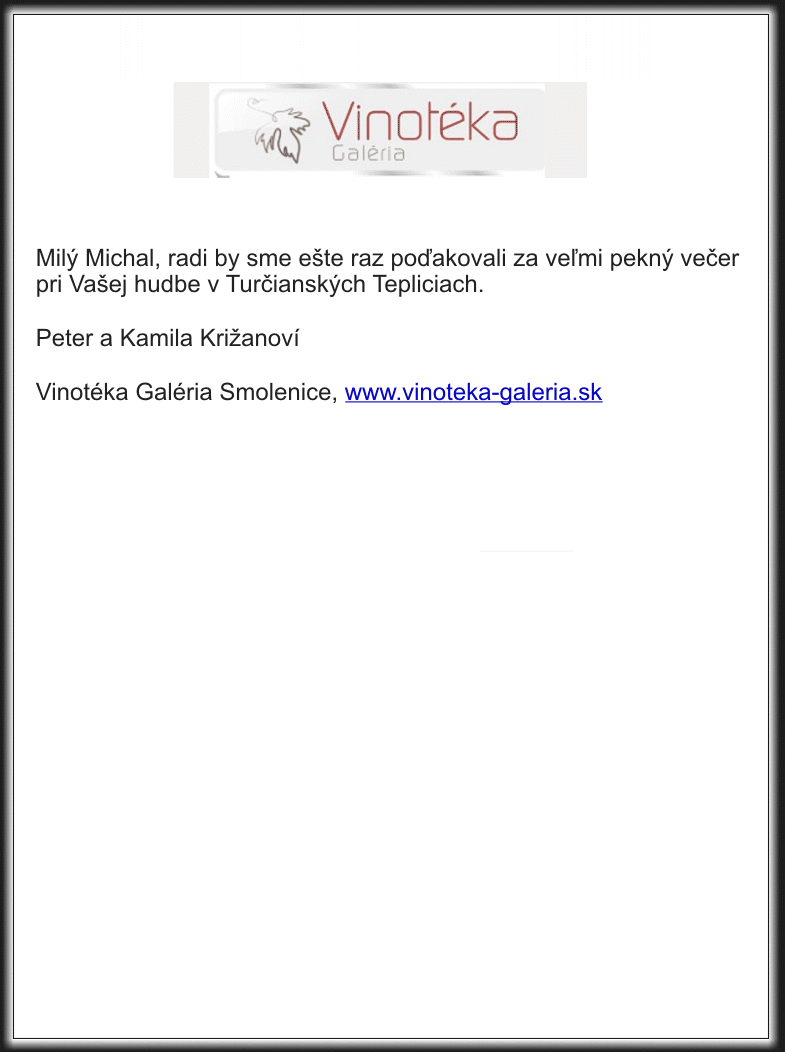 Vinotéka
Galéria

Milý Michal, radi by sme ešte raz poďakovali za veľmi pekný večer pri Vašej hudbe v Turčianských Tepliciach.

Peter a Kamila Križanoví

Vinotéka Galéria Smolenice, www.vinoteka-galeria.sk